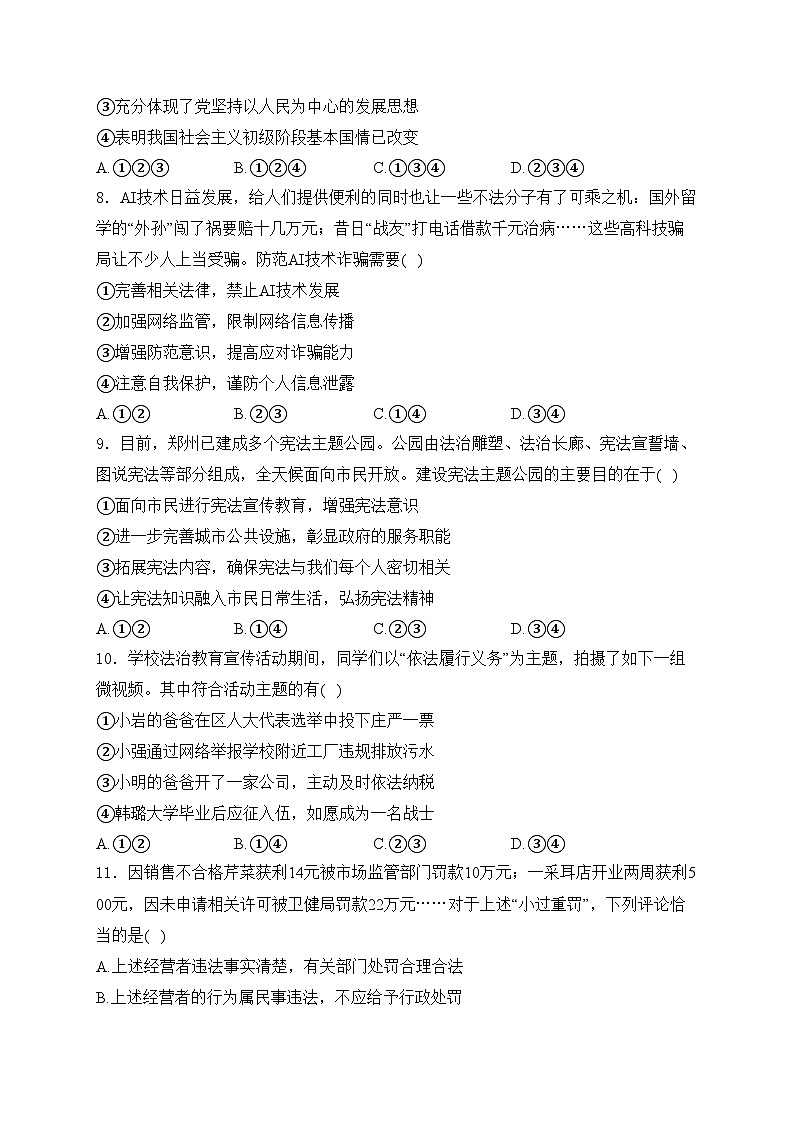 ③充分体现了党坚持以人民为中心的发展思想
④表明我国社会主义初级阶段基本国情已改变
A.①②③　　B.①②④　　C.①③④　　D.②③④
8．AI技术日益发展，给人们提供便利的同时也让一些不法分子有了可乘之机：国外留学的“外孙”闯了祸要赔十几万元；昔日“战友”打电话借款千元治病……这些高科技骗局让不少人上当受骗。防范AI技术诈骗需要( )
①完善相关法律，禁止AI技术发展
②加强网络监管，限制网络信息传播
③增强防范意识，提高应对诈骗能力
④注意自我保护，谨防个人信息泄露
A.①②　　B.②③　　C.①④　　D.③④
9．目前，郑州已建成多个宪法主题公园。公园由法治雕塑、法治长廊、宪法宣誓墙、图说宪法等部分组成，全天候面向市民开放。建设宪法主题公园的主要目的在于( )
①面向市民进行宪法宣传教育，增强宪法意识
②进一步完善城市公共设施，彰显政府的服务职能
③拓展宪法内容，确保宪法与我们每个人密切相关
④让宪法知识融入市民日常生活，弘扬宪法精神
A.①②　　B.①④　　C.②③　　D.③④
10．学校法治教育宣传活动期间，同学们以“依法履行义务”为主题，拍摄了如下一组微视频。其中符合活动主题的有( )
①小岩的爸爸在区人大代表选举中投下庄严一票
②小强通过网络举报学校附近工厂违规排放污水
③小明的爸爸开了一家公司，主动及时依法纳税
④韩璐大学毕业后应征入伍，如愿成为一名战士
A.①②　　B.①④　　C.②③　　D.③④
11．因销售不合格芹菜获利14元被市场监管部门罚款10万元；一采耳店开业两周获利500元，因未申请相关许可被卫健局罚款22万元……对于上述“小过重罚”，下列评论恰当的是( )
A.上述经营者违法事实清楚，有关部门处罚合理合法
B.上述经营者的行为属民事违法，不应给予行政处罚